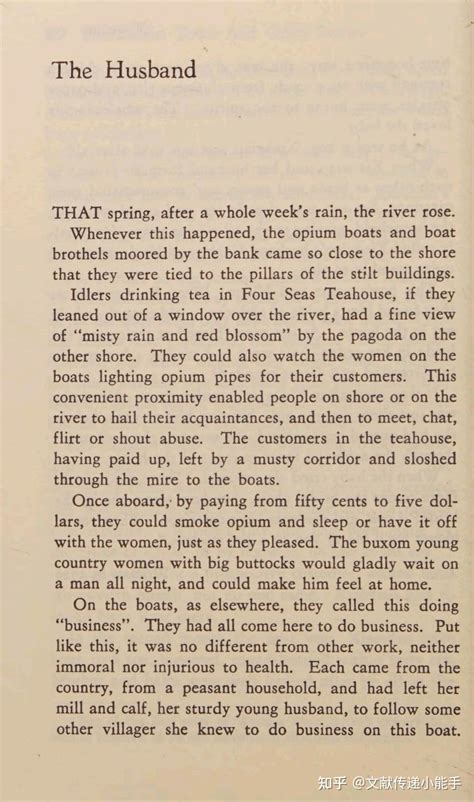 The Husband

THAT spring, after a whole week's rain, the river rose.

Whenever this happened, the opium boats and boat brothels moored by the bank came so close to the shore that they were tied to the pillars of the stilt buildings.

Idlers drinking tea in Four Seas Teahouse, if they leaned out of a window over the river, had a fine view of "misty rain and red blossom" by the pagoda on the other shore. They could also watch the women on the boats lighting opium pipes for their customers. This convenient proximity enabled people on shore or on the river to hail their acquaintances, and then to meet, chat, flirt or shout abuse. The customers in the teahouse, having paid up, left by a musty corridor and sloshed through the mire to the boats.

Once aboard, by paying from fifty cents to five dollars, they could smoke opium and sleep or have it off with the women, just as they pleased. The buxom young country women with big buttocks would gladly wait on a man all night, and could make him feel at home.

On the boats, as elsewhere, they called this doing "business". They had all come here to do business. Put like this, it was no different from other work, neither immoral nor injurious to health. Each came from the country, from a peasant household, and had left her mill and calf, her sturdy young husband, to follow some other villager she knew to do business on this boat.

知乎 @文献传递小能手